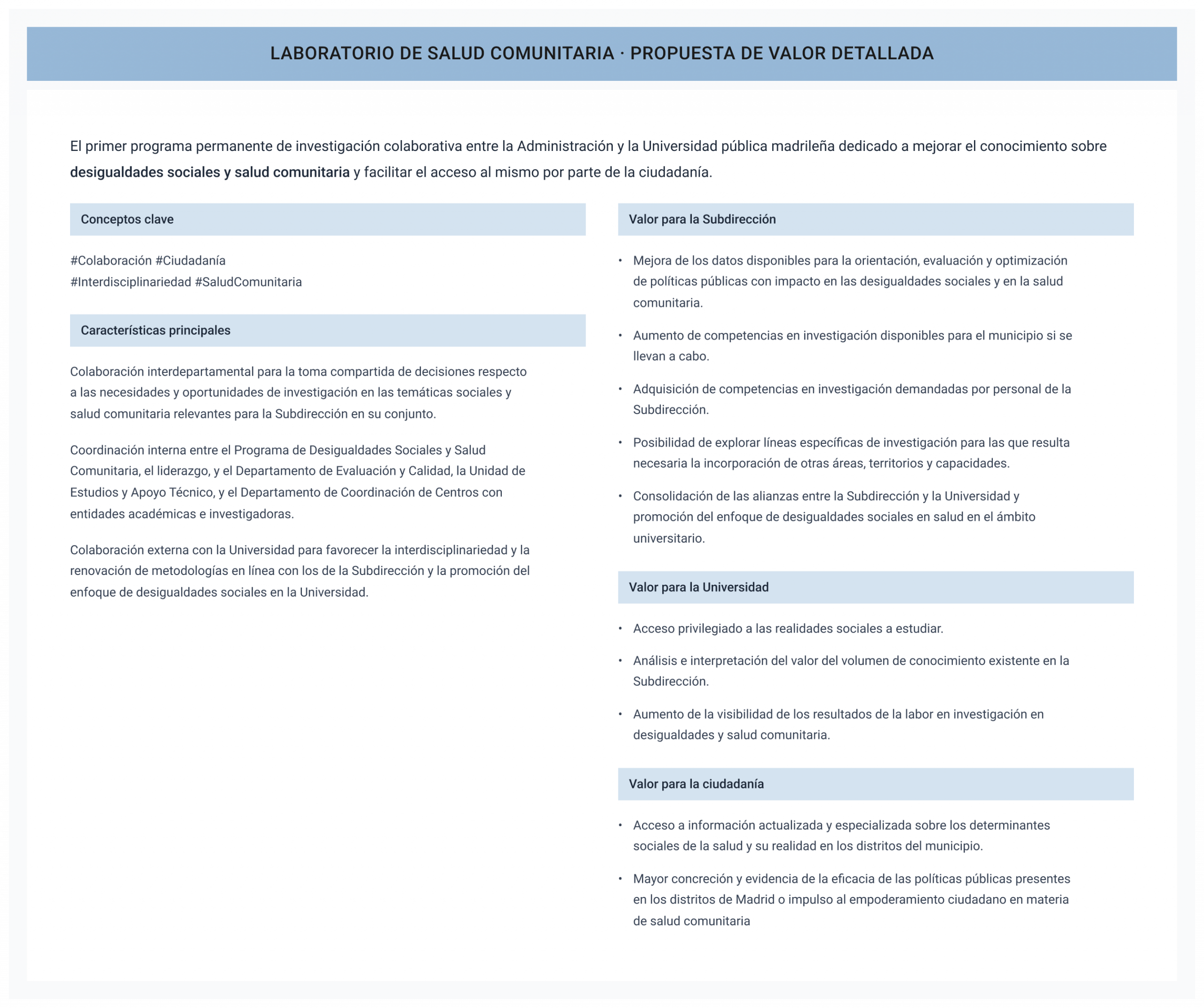 LABORATORIO DE SALUD COMUNITARIA · PROPUESTA DE VALOR DETALLADA

El primer programa permanente de investigación colaborativa entre la Administración y la Universidad pública madrileña dedicado a mejorar el conocimiento sobre desigualdades sociales y salud comunitaria y facilitar el acceso al mismo por parte de la ciudadanía.

Conceptos clave

#Colaboración #Ciudadanía #Interdisciplinariedad #SaludComunitaria

Características principales

Colaboración interdepartamental para la toma compartida de decisiones respecto a las necesidades y oportunidades de investigación en las temáticas sociales y salud comunitaria relevantes para la Subdirección en su conjunto.

Coordinación interna entre el Programa de Desigualdades Sociales y Salud Comunitaria, el liderazgo, y el Departamento de Evaluación y Calidad, la Unidad de Estudios y Apoyo Técnico, y el Departamento de Coordinación de Centros con entidades académicas e investigadoras.

Colaboración externa con la Universidad para favorecer la interdisciplinariedad y la renovación de metodologías en línea con los de la Subdirección y la promoción del enfoque de desigualdades sociales en la Universidad.

Valor para la Subdirección

• Mejora de los datos disponibles para la orientación, evaluación y optimización de políticas públicas con impacto en las desigualdades sociales y en la salud comunitaria.
• Aumento de competencias en investigación disponibles para el municipio si se llevan a cabo.
• Adquisición de competencias en investigación demandadas por personal de la Subdirección.
• Posibilidad de explorar líneas específicas de investigación para las que resulta necesaria la incorporación de otras áreas, territorios y capacidades.
• Consolidación de las alianzas entre la Subdirección y la Universidad y promoción del enfoque de desigualdades sociales en salud en el ámbito universitario.

Valor para la Universidad

• Acceso privilegiado a las realidades sociales a estudiar.
• Análisis e interpretación del valor del volumen de conocimiento existente en la Subdirección.
• Aumento de la visibilidad de los resultados de la labor en investigación en desigualdades y salud comunitaria.

Valor para la ciudadanía

• Acceso a información actualizada y especializada sobre los determinantes sociales de la salud y su realidad en los distritos del municipio.
• Mayor concreción y evidencia de la eficacia de las políticas públicas presentes en los distritos de Madrid o impulso al empoderamiento ciudadano en materia de salud comunitaria